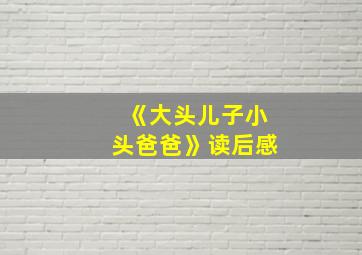 《大头儿子小头爸爸》读后感